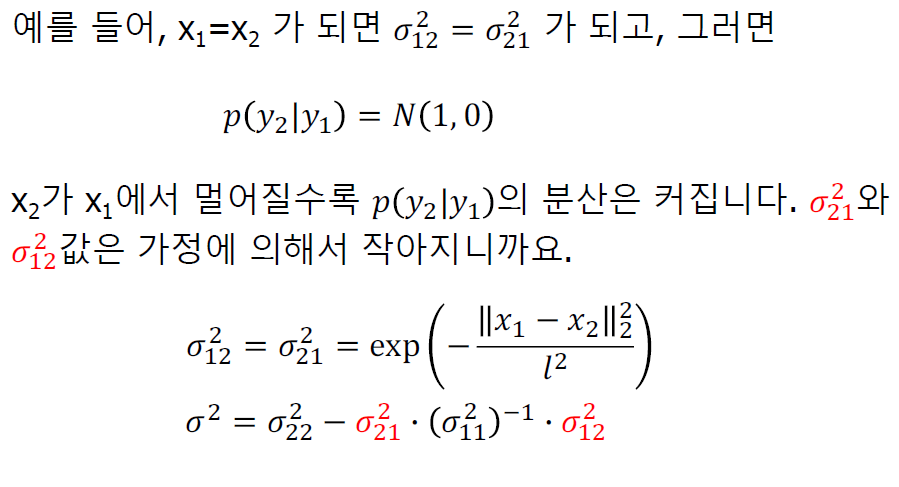 예를 들어, $x_1=x_2$ 가 되면 $\sigma_{12}^2 = \sigma_{21}^2$ 가 되고, 그러면

$p(y_2|y_1) = N(1, 0)$

$x_2$가 $x_1$에서 멀어질수록 $p(y_2|y_1)$의 분산은 커집니다. $\sigma_{21}^2$와 $\sigma_{12}^2$값은 가정에 의해서 작아지니까요.

$\sigma_{12}^2 = \sigma_{21}^2 = \exp\left(-\frac{\|x_1 - x_2\|_2^2}{l^2}\right)$

$\sigma^2 = \sigma_{22}^2 - \sigma_{21}^2 \cdot (\sigma_{11}^2)^{-1} \cdot \sigma_{12}^2$